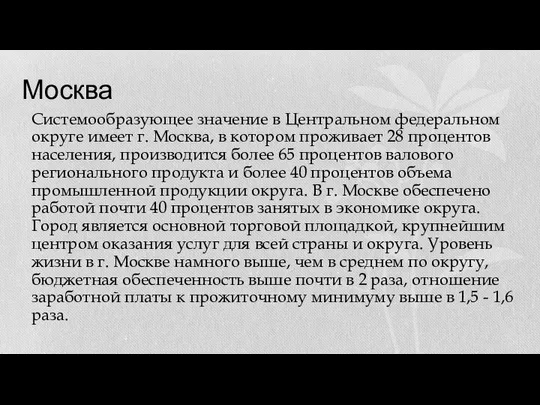 Москва

Системообразующее значение в Центральном федеральном округе имеет г. Москва, в котором проживает 28 процентов населения, производится более 65 процентов валового регионального продукта и более 40 процентов объема промышленной продукции округа. В г. Москве обеспечено работой почти 40 процентов занятых в экономике округа. Город является основной торговой площадкой, крупнейшим центром оказания услуг для всей страны и округа. Уровень жизни в г. Москве намного выше, чем в среднем по округу, бюджетная обеспеченность выше почти в 2 раза, отношение заработной платы к прожиточному минимуму выше в 1,5 - 1,6 раза.